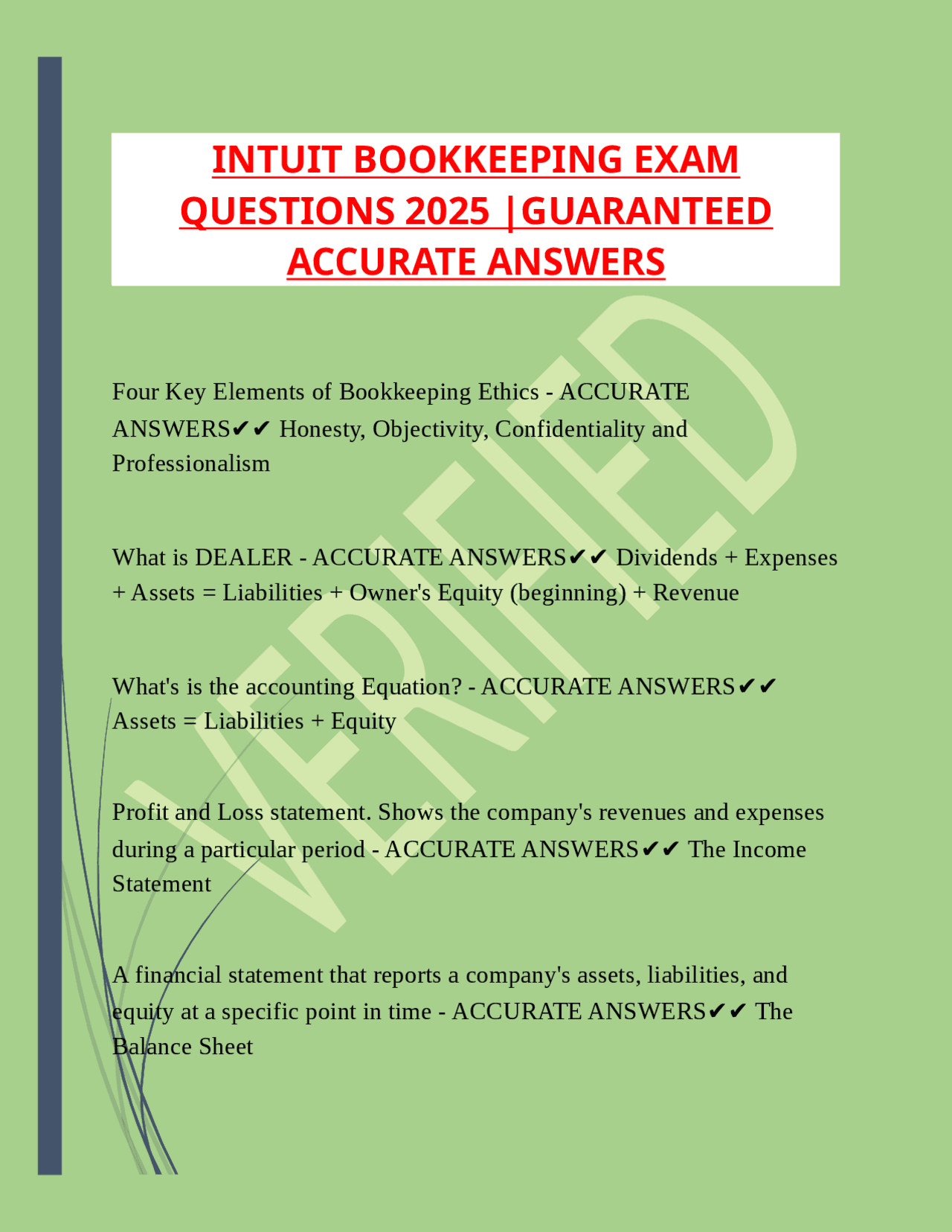 INTUIT BOOKKEEPING EXAM QUESTIONS 2025 |GUARANTEED ACCURATE ANSWERS

VERIFIED

Four Key Elements of Bookkeeping Ethics - ACCURATE ANSWERS✔✔ Honesty, Objectivity, Confidentiality and Professionalism

What is DEALER - ACCURATE ANSWERS✔✔ Dividends + Expenses + Assets = Liabilities + Owner's Equity (beginning) + Revenue

What's is the accounting Equation? - ACCURATE ANSWERS✔✔ Assets = Liabilities + Equity

Profit and Loss statement. Shows the company's revenues and expenses during a particular period - ACCURATE ANSWERS✔✔ The Income Statement

A financial statement that reports a company's assets, liabilities, and equity at a specific point in time - ACCURATE ANSWERS✔✔ The Balance Sheet